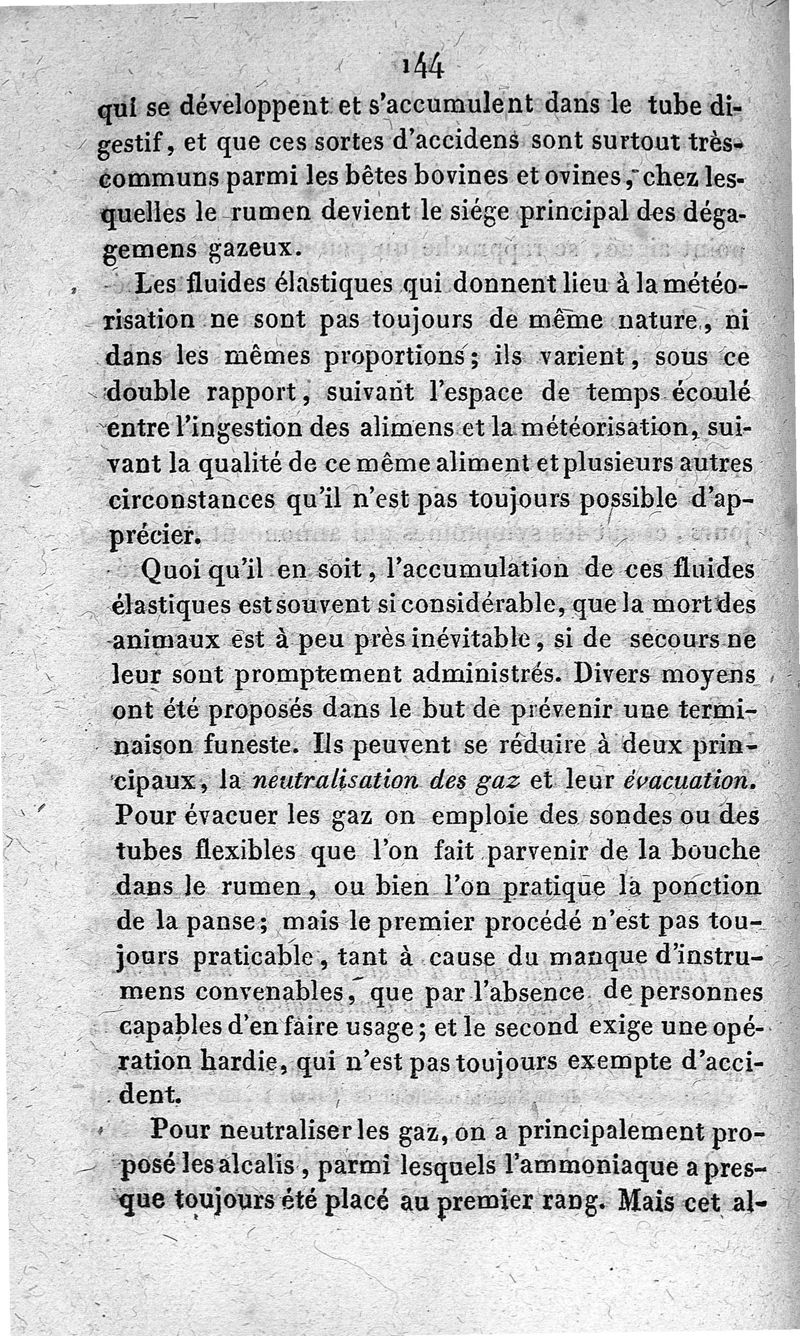 144

qui se développent et s'accumulent dans le tube digestif, et que ces sortes d'accidens sont surtout très-communs parmi les bêtes bovines et ovines, chez lesquelles le rumen devient le siége principal des dégagemens gazeux.

Les fluides élastiques qui donnent lieu à la météorisation ne sont pas toujours de même nature, ni dans les mêmes proportions; ils varient, sous ce double rapport, suivant l'espace de temps écoulé entre l'ingestion des alimens et la météorisation, suivant la qualité de ce même aliment et plusieurs autres circonstances qu'il n'est pas toujours possible d'apprécier.

Quoi qu'il en soit, l'accumulation de ces fluides élastiques est souvent si considérable, que la mort des animaux est à peu près inévitable, si de secours ne leur sont promptement administrés. Divers moyens ont été proposés dans le but de prévenir une terminaison funeste. Ils peuvent se réduire à deux principaux, la neutralisation des gaz et leur évacuation. Pour évacuer les gaz on emploie des sondes ou des tubes flexibles que l'on fait parvenir de la bouche dans le rumen, ou bien l'on pratique la ponction de la panse; mais le premier procédé n'est pas toujours praticable, tant à cause du manque d'instrumens convenables, que par l'absence de personnes capables d'en faire usage; et le second exige une opération hardie, qui n'est pas toujours exempte d'accident.

Pour neutraliser les gaz, on a principalement proposé les alcalis, parmi lesquels l'ammoniaque a presque toujours été placé au premier rang. Mais cet al-